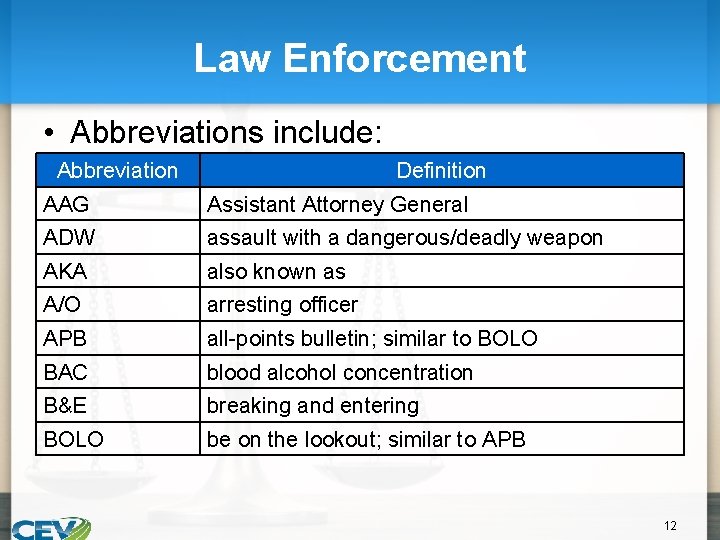 Law Enforcement

• Abbreviations include:

| Abbreviation | Definition |
|---|---|
| AAG | Assistant Attorney General |
| ADW | assault with a dangerous/deadly weapon |
| AKA | also known as |
| A/O | arresting officer |
| APB | all-points bulletin; similar to BOLO |
| BAC | blood alcohol concentration |
| B&E | breaking and entering |
| BOLO | be on the lookout; similar to APB |

CEV

12